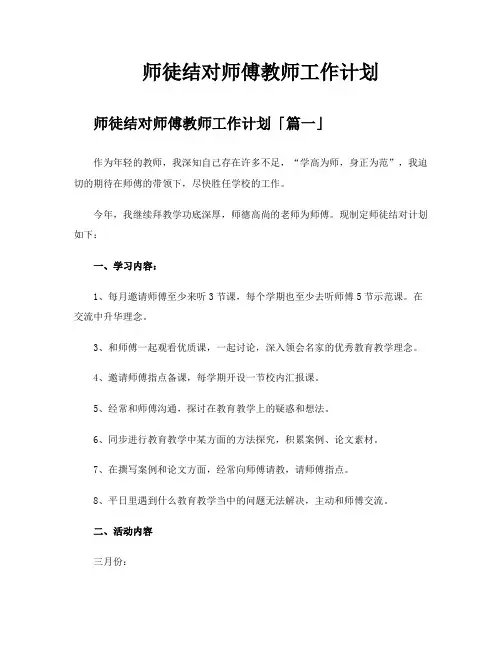 师徒结对师傅教师工作计划

师徒结对师傅教师工作计划「篇一」

作为年轻的教师，我深知自己存在许多不足，“学高为师，身正为范”，我迫切的期待在师傅的带领下，尽快胜任学校的工作。

今年，我继续拜教学功底深厚，师德高尚的老师为师傅。现制定师徒结对计划如下：

一、学习内容：

1、每月邀请师傅至少来听3节课，每个学期也至少去听师傅5节示范课。在交流中升华理念。

3、和师傅一起观看优质课，一起讨论，深入领会名家的优秀教育教学理念。

4、邀请师傅指点备课，每学期开设一节校内汇报课。

5、经常和师傅沟通，探讨在教育教学上的疑惑和想法。

6、同步进行教育教学中某方面的方法探究，积累案例、论文素材。

7、在撰写案例和论文方面，经常向师傅请教，请师傅指点。

8、平日里遇到什么教育教学当中的问题无法解决，主动和师傅交流。

二、活动内容

三月份：